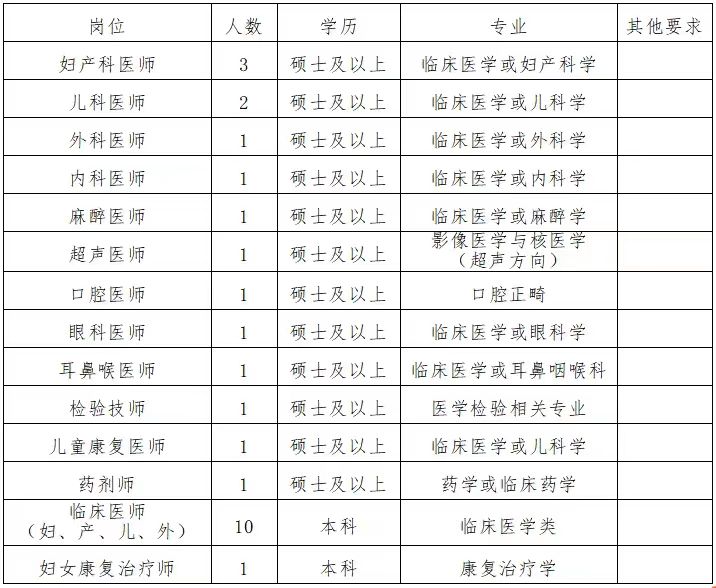 | 岗位 | 人数 | 学历 | 专业 | 其他要求 |
|---|---|---|---|---|
| 妇产科医师 | 3 | 硕士及以上 | 临床医学或妇产科学 | |
| 儿科医师 | 2 | 硕士及以上 | 临床医学或儿科学 | |
| 外科医师 | 1 | 硕士及以上 | 临床医学或外科学 | |
| 内科医师 | 1 | 硕士及以上 | 临床医学或内科学 | |
| 麻醉医师 | 1 | 硕士及以上 | 临床医学或麻醉学 | |
| 超声医师 | 1 | 硕士及以上 | 影像医学与核医学（超声方向） | |
| 口腔医师 | 1 | 硕士及以上 | 口腔正畸 | |
| 眼科医师 | 1 | 硕士及以上 | 临床医学或眼科学 | |
| 耳鼻喉医师 | 1 | 硕士及以上 | 临床医学或耳鼻咽喉科 | |
| 检验技师 | 1 | 硕士及以上 | 医学检验相关专业 | |
| 儿童康复医师 | 1 | 硕士及以上 | 临床医学或儿科学 | |
| 药剂师 | 1 | 硕士及以上 | 药学或临床药学 | |
| 临床医师（妇、产、儿、外） | 10 | 本科 | 临床医学类 | |
| 妇女康复治疗师 | 1 | 本科 | 康复治疗学 | |